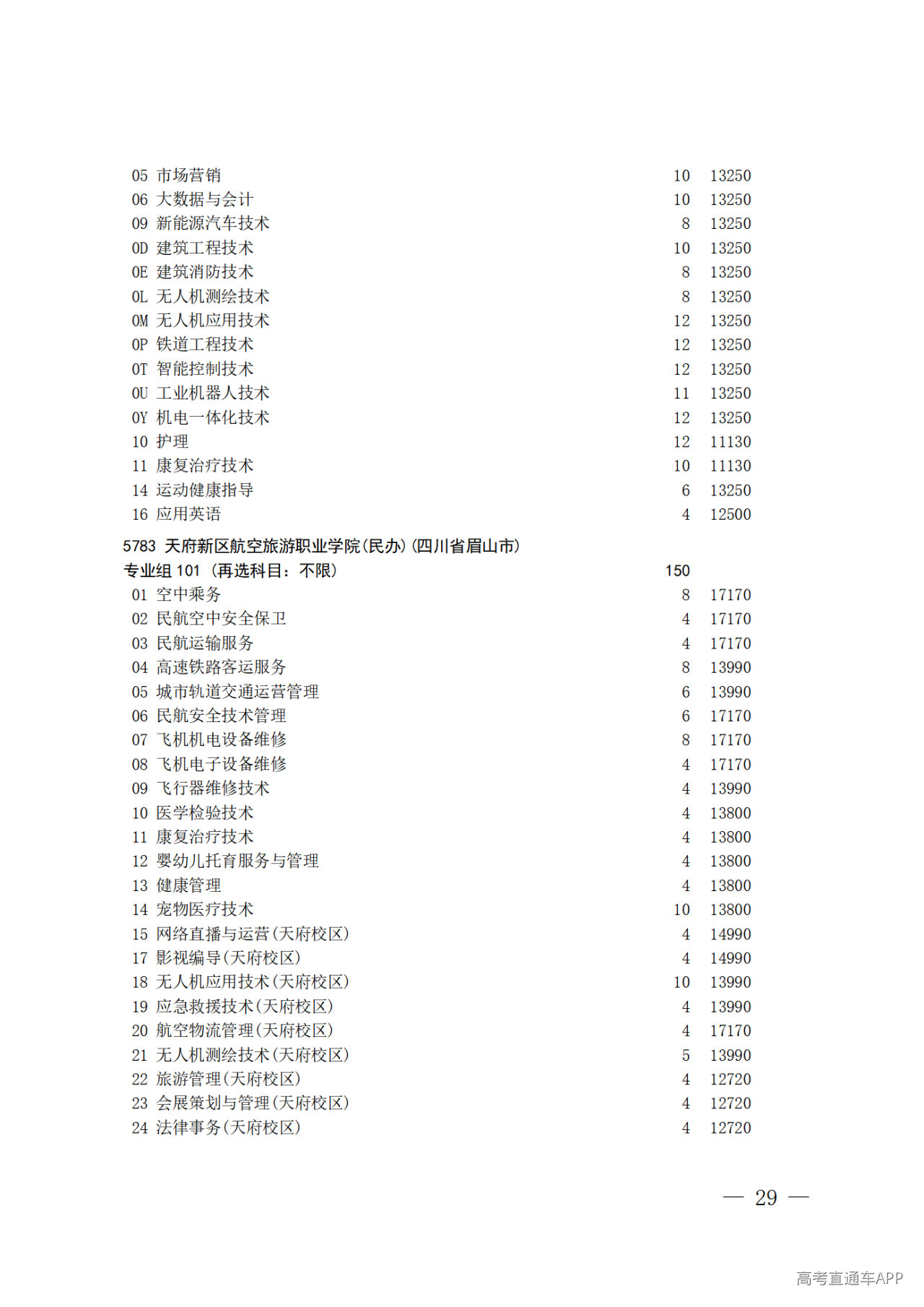 05 市场营销 10 13250
06 大数据与会计 10 13250
09 新能源汽车技术 8 13250
0D 建筑工程技术 10 13250
0E 建筑消防技术 8 13250
0L 无人机测绘技术 8 13250
0M 无人机应用技术 12 13250
0P 铁道工程技术 12 13250
0T 智能控制技术 12 13250
0U 工业机器人技术 11 13250
0Y 机电一体化技术 12 13250
10 护理 12 11130
11 康复治疗技术 10 11130
14 运动健康指导 6 13250
16 应用英语 4 12500

5783 天府新区航空旅游职业学院(民办)(四川省眉山市)
专业组101（再选科目：不限） 150
01 空中乘务 8 17170
02 民航空中安全保卫 4 17170
03 民航运输服务 4 17170
04 高速铁路客运服务 8 13990
05 城市轨道交通运营管理 6 13990
06 民航安全技术管理 6 17170
07 飞机机电设备维修 8 17170
08 飞机电子设备维修 4 17170
09 飞行器维修技术 4 13990
10 医学检验技术 4 13800
11 康复治疗技术 4 13800
12 婴幼儿托育服务与管理 4 13800
13 健康管理 4 13800
14 宠物医疗技术 10 13800
15 网络直播与运营(天府校区) 4 14990
17 影视编导(天府校区) 4 14990
18 无人机应用技术(天府校区) 10 13990
19 应急救援技术(天府校区) 4 13990
20 航空物流管理(天府校区) 4 17170
21 无人机测绘技术(天府校区) 5 13990
22 旅游管理(天府校区) 4 12720
23 会展策划与管理(天府校区) 4 12720
24 法律事务(天府校区) 4 12720

— 29 —

高考直通车APP